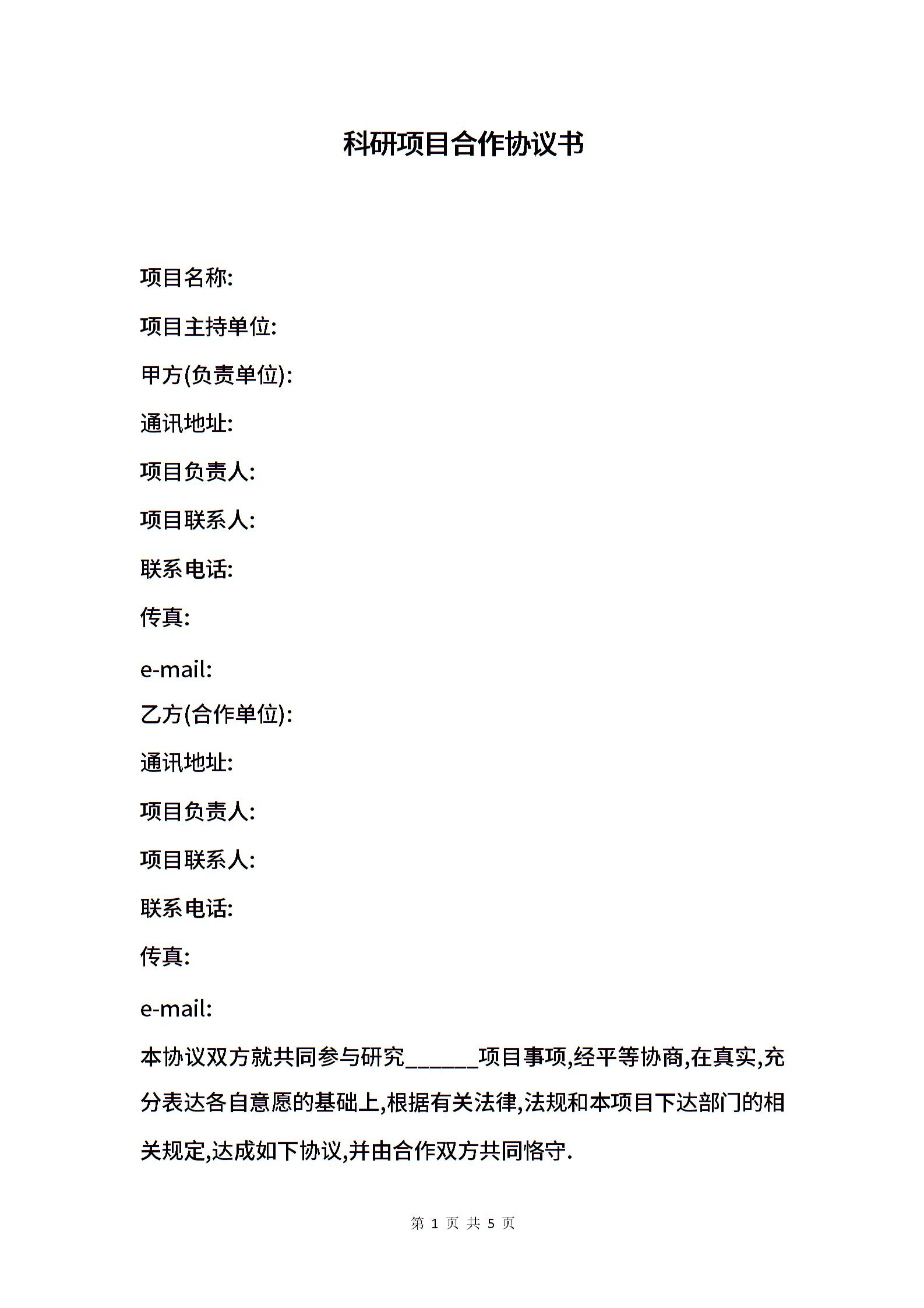 科研项目合作协议书

项目名称:

项目主持单位:

甲方(负责单位):

通讯地址:

项目负责人:

项目联系人:

联系电话:

传真:

e-mail:

乙方(合作单位):

通讯地址:

项目负责人:

项目联系人:

联系电话:

传真:

e-mail:

本协议双方就共同参与研究______项目事项,经平等协商,在真实,充分表达各自意愿的基础上,根据有关法律,法规和本项目下达部门的相关规定,达成如下协议,并由合作双方共同恪守.

第 1 页 共 5 页